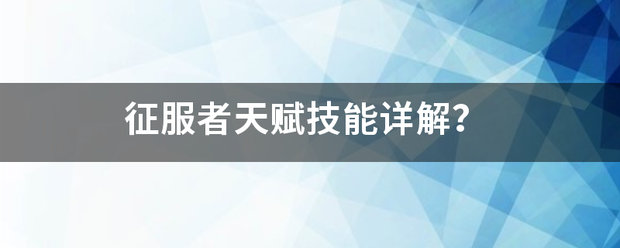 征服者天赋技能详解？